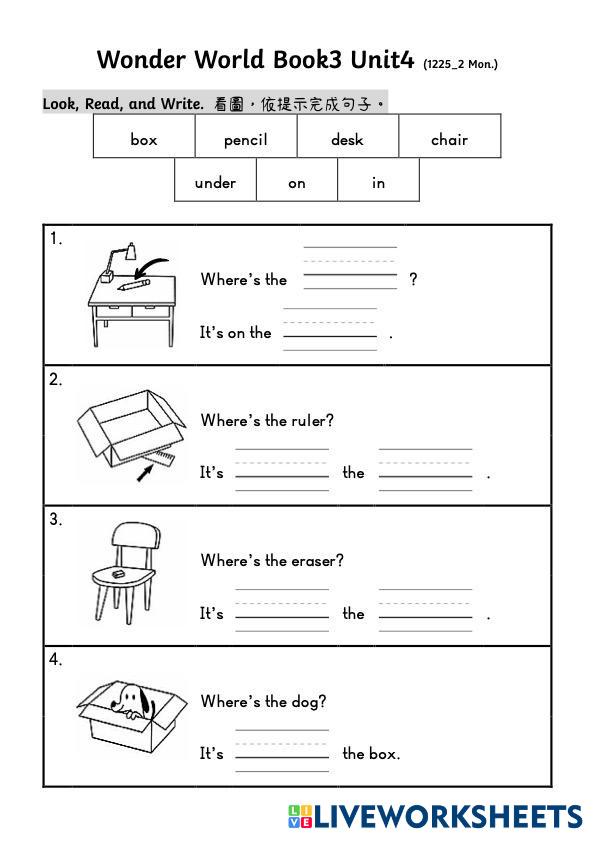 Wonder World Book3 Unit4 (1225_2 Mon.)

Look, Read, and Write. 看圖，依提示完成句子。

| box | pencil | desk | chair |
|---|---|---|---|

| under | on | in |
|---|---|---|

1. Where's the ________ ?
It's on the ________ .

2. Where's the ruler?
It's ________ the ________ .

3. Where's the eraser?
It's ________ the ________ .

4. Where's the dog?
It's ________ the box.

LIVEWORKSHEETS